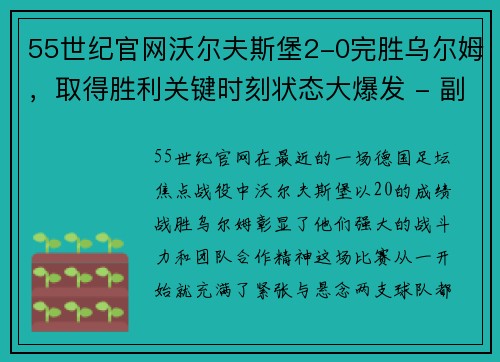 55世纪官网沃尔夫斯堡2-0完胜乌尔姆，取得胜利关键时刻状态大爆发 - 副

55世纪官网在最近的一场德国足坛焦点战役中沃尔夫斯堡以20的成绩战胜乌尔姆彰显了他们强大的战斗力和团队合作精神这场比赛从一开始就充满了紧张与悬念两支球队都